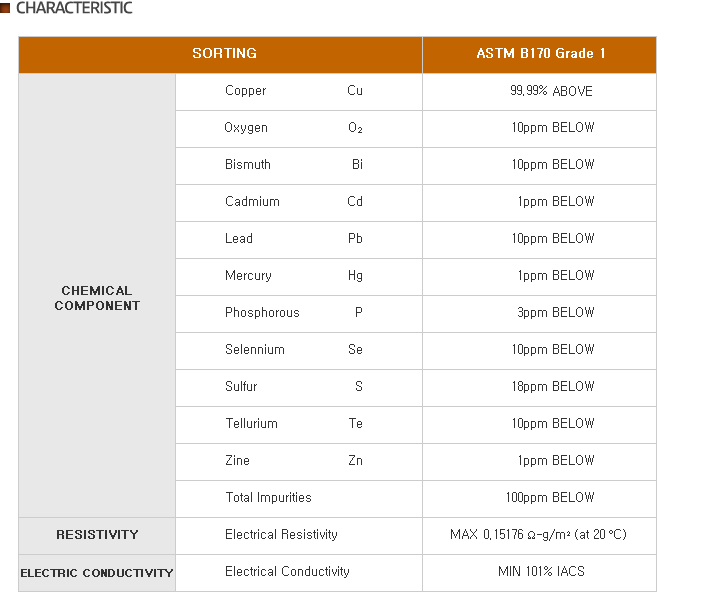 CHARACTERISTIC

| SORTING | | ASTM B170 Grade 1 |
|---|---|---|
| CHEMICAL COMPONENT | Copper Cu | 99.99% ABOVE |
| | Oxygen $O_2$ | 10ppm BELOW |
| | Bismuth Bi | 10ppm BELOW |
| | Cadmium Cd | 1ppm BELOW |
| | Lead Pb | 10ppm BELOW |
| | Mercury Hg | 1ppm BELOW |
| | Phosphorous P | 3ppm BELOW |
| | Selennium Se | 10ppm BELOW |
| | Sulfur S | 18ppm BELOW |
| | Tellurium Te | 10ppm BELOW |
| | Zine Zn | 1ppm BELOW |
| | Total Impurities | 100ppm BELOW |
| RESISTIVITY | Electrical Resistivity | MAX 0.15176 $\Omega$-g/m² (at 20 °C) |
| ELECTRIC CONDUCTIVITY | Electrical Conductivity | MIN 101% IACS |